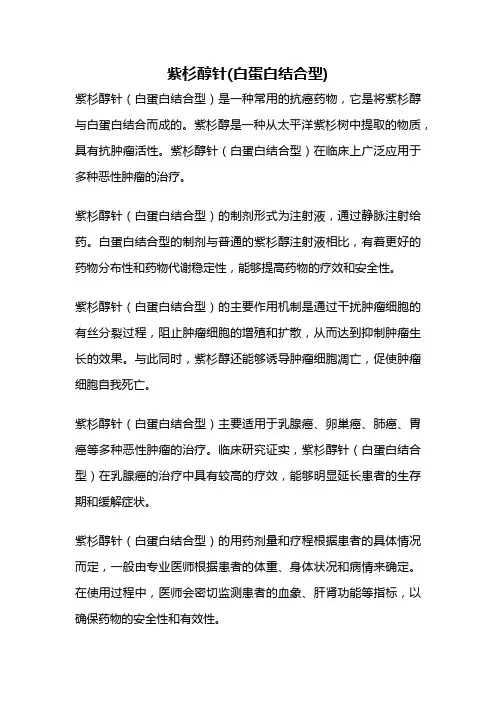 紫杉醇针(白蛋白结合型)

紫杉醇针（白蛋白结合型）是一种常用的抗癌药物，它是将紫杉醇与白蛋白结合而成的。紫杉醇是一种从太平洋紫杉树中提取的物质，具有抗肿瘤活性。紫杉醇针（白蛋白结合型）在临床上广泛应用于多种恶性肿瘤的治疗。

紫杉醇针（白蛋白结合型）的制剂形式为注射液，通过静脉注射给药。白蛋白结合型的制剂与普通的紫杉醇注射液相比，有着更好的药物分布性和药物代谢稳定性，能够提高药物的疗效和安全性。

紫杉醇针（白蛋白结合型）的主要作用机制是通过干扰肿瘤细胞的有丝分裂过程，阻止肿瘤细胞的增殖和扩散，从而达到抑制肿瘤生长的效果。与此同时，紫杉醇还能够诱导肿瘤细胞凋亡，促使肿瘤细胞自我死亡。

紫杉醇针（白蛋白结合型）主要适用于乳腺癌、卵巢癌、肺癌、胃癌等多种恶性肿瘤的治疗。临床研究证实，紫杉醇针（白蛋白结合型）在乳腺癌的治疗中具有较高的疗效，能够明显延长患者的生存期和缓解症状。

紫杉醇针（白蛋白结合型）的用药剂量和疗程根据患者的具体情况而定，一般由专业医师根据患者的体重、身体状况和病情来确定。在使用过程中，医师会密切监测患者的血象、肝肾功能等指标，以确保药物的安全性和有效性。